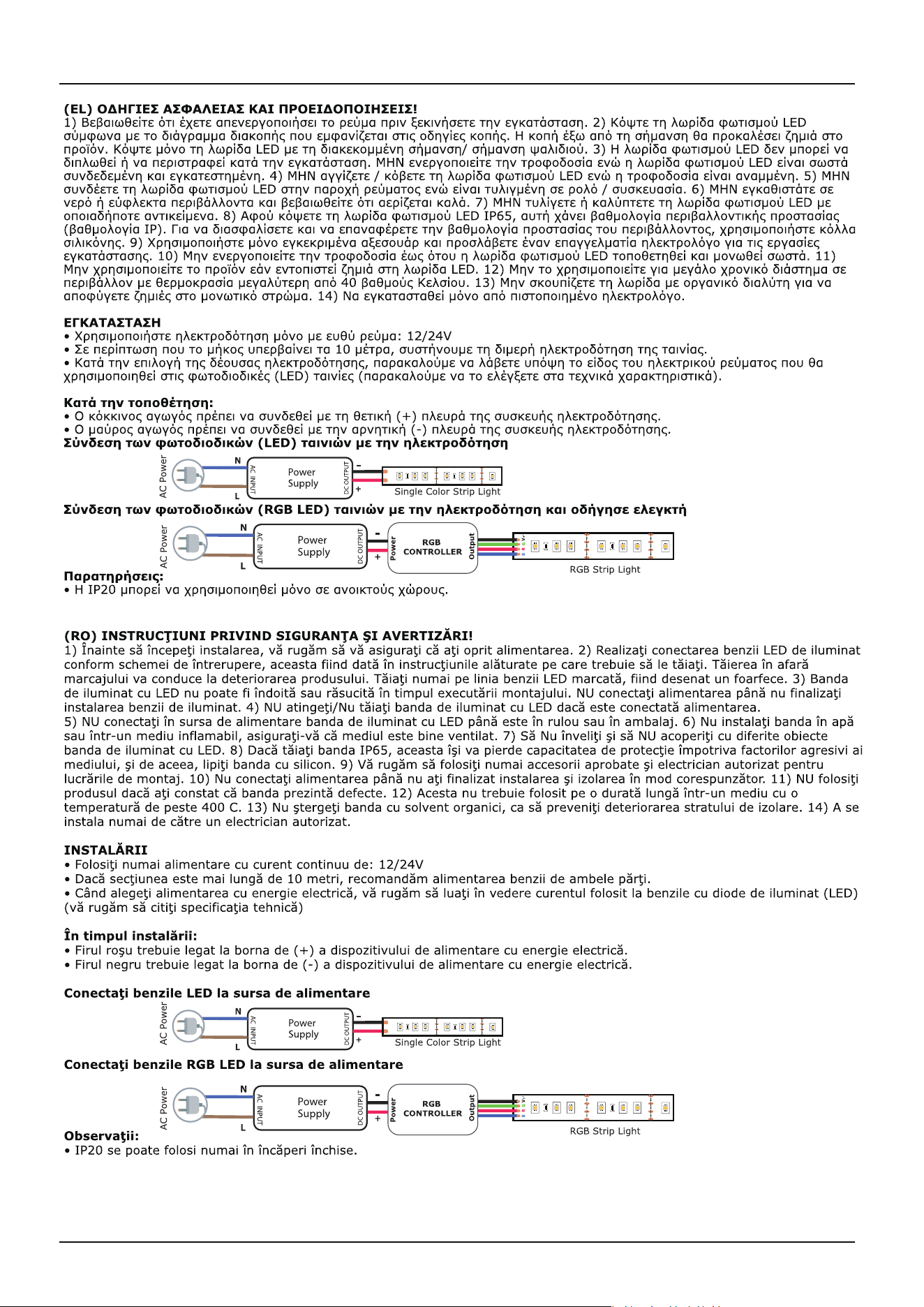 (EL) ΟΔΗΓΙΕΣ ΑΣΦΑΛΕΙΑΣ ΚΑΙ ΠΡΟΕΙΔΟΠΟΙΗΣΕΙΣ!
1) Βεβαιωθείτε ότι έχετε απενεργοποιήσει το ρεύμα πριν ξεκινήσετε την εγκατάσταση. 2) Κόψτε τη λωρίδα φωτισμού LED σύμφωνα με το διάγραμμα διακοπής που εμφανίζεται στις οδηγίες κοπής. Η κοπή έξω από τη σήμανση θα προκαλέσει ζημιά στο προϊόν. Κόψτε μόνο τη λωρίδα LED με τη διακεκομμένη σήμανση/ σήμανση ψαλιδιού. 3) Η λωρίδα φωτισμού LED δεν μπορεί να διπλωθεί ή να περιστραφεί κατά την εγκατάσταση. ΜΗΝ ενεργοποιείτε την τροφοδοσία ενώ η λωρίδα φωτισμού LED είναι σωστά συνδεδεμένη και εγκατεστημένη. 4) ΜΗΝ αγγίζετε / κόβετε τη λωρίδα φωτισμού LED ενώ η τροφοδοσία είναι αναμμένη. 5) ΜΗΝ συνδέετε τη λωρίδα φωτισμού LED στην παροχή ρεύματος ενώ είναι τυλιγμένη σε ρολό / συσκευασία. 6) ΜΗΝ εγκαθιστάτε σε νερό ή εύφλεκτα περιβάλλοντα και βεβαιωθείτε ότι αερίζεται καλά. 7) ΜΗΝ τυλίγετε ή καλύπτετε τη λωρίδα φωτισμού LED με οποιαδήποτε αντικείμενα. 8) Αφού κόψετε τη λωρίδα φωτισμού LED IP65, αυτή χάνει βαθμολογία περιβαλλοντικής προστασίας (βαθμολογία IP). Για να διασφαλίσετε και να επαναφέρετε την βαθμολογία προστασίας του περιβάλλοντος, χρησιμοποιήστε κόλλα σιλικόνης. 9) Χρησιμοποιήστε μόνο εγκεκριμένα αξεσουάρ και προσλάβετε έναν επαγγελματία ηλεκτρολόγο για τις εργασίες εγκατάστασης. 10) Μην ενεργοποιείτε την τροφοδοσία έως ότου η λωρίδα φωτισμού LED τοποθετηθεί και μονωθεί σωστά. 11) Μην χρησιμοποιείτε το προϊόν εάν εντοπιστεί ζημιά στη λωρίδα LED. 12) Μην το χρησιμοποιείτε για μεγάλο χρονικό διάστημα σε περιβάλλον με θερμοκρασία μεγαλύτερη από 40 βαθμούς Κελσίου. 13) Μην σκουπίζετε τη λωρίδα με οργανικό διαλύτη για να αποφύγετε ζημιές στο μονωτικό στρώμα. 14) Να εγκατασταθεί μόνο από πιστοποιημένο ηλεκτρολόγο.

ΕΓΚΑΤΑΣΤΑΣΗ
• Χρησιμοποιήστε ηλεκτροδότηση μόνο με ευθύ ρεύμα: 12/24V
• Σε περίπτωση που το μήκος υπερβαίνει τα 10 μέτρα, συστήνουμε τη διμερή ηλεκτροδότηση της ταινίας.
• Κατά την επιλογή της δέουσας ηλεκτροδότησης, παρακαλούμε να λάβετε υπόψη το είδος του ηλεκτρικού ρεύματος που θα χρησιμοποιηθεί στις φωτοδιοδικές (LED) ταινίες (παρακαλούμε να το ελέγξετε στα τεχνικά χαρακτηριστικά).

Κατά την τοποθέτηση:
• Ο κόκκινος αγωγός πρέπει να συνδεθεί με τη θετική (+) πλευρά της συσκευής ηλεκτροδότησης.
• Ο μαύρος αγωγός πρέπει να συνδεθεί με την αρνητική (-) πλευρά της συσκευής ηλεκτροδότησης.
Σύνδεση των φωτοδιοδικών (LED) ταινιών με την ηλεκτροδότηση

AC Power
N
L
AC INPUT
Power Supply
DC OUTPUT
-
+
Single Color Strip Light

Σύνδεση των φωτοδιοδικών (RGB LED) ταινιών με την ηλεκτροδότηση και οδήγησε ελεγκτή

AC Power
N
L
AC INPUT
Power Supply
DC OUTPUT
-
+
Power
RGB CONTROLLER
Output
RGB Strip Light

Παρατηρήσεις:
• Η IP20 μπορεί να χρησιμοποιηθεί μόνο σε ανοικτούς χώρους.

(RO) INSTRUCŢIUNI PRIVIND SIGURANŢA ŞI AVERTIZĂRI!
1) Înainte să începeţi instalarea, vă rugăm să vă asiguraţi că aţi oprit alimentarea. 2) Realizaţi conectarea benzii LED de iluminat conform schemei de întrerupere, aceasta fiind dată în instrucţiunile alăturate pe care trebuie să le tăiaţi. Tăierea în afară marcajului va conduce la deteriorarea produsului. Tăiaţi numai pe linia benzii LED marcată, fiind desenat un foarfece. 3) Banda de iluminat cu LED nu poate fi îndoită sau răsucită în timpul executării montajului. NU conectaţi alimentarea până nu finalizaţi instalarea benzii de iluminat. 4) NU atingeţi/Nu tăiaţi banda de iluminat cu LED dacă este conectată alimentarea.
5) NU conectaţi în sursa de alimentare banda de iluminat cu LED până este în rulou sau în ambalaj. 6) Nu instalaţi banda în apă sau într-un mediu inflamabil, asiguraţi-vă că mediul este bine ventilat. 7) Să Nu înveliţi şi să NU acoperiţi cu diferite obiecte banda de iluminat cu LED. 8) Dacă tăiaţi banda IP65, aceasta îşi va pierde capacitatea de protecţie împotriva factorilor agresivi ai mediului, şi de aceea, lipiţi banda cu silicon. 9) Vă rugăm să folosiţi numai accesorii aprobate şi electrician autorizat pentru lucrările de montaj. 10) Nu conectaţi alimentarea până nu aţi finalizat instalarea şi izolarea în mod corespunzător. 11) NU folosiţi produsul dacă aţi constat că banda prezintă defecte. 12) Acesta nu trebuie folosit pe o durată lungă într-un mediu cu o temperatură de peste 400 C. 13) Nu ştergeţi banda cu solvent organici, ca să preveniţi deteriorarea stratului de izolare. 14) A se instala numai de către un electrician autorizat.

INSTALĂRII
• Folosiţi numai alimentare cu curent continuu de: 12/24V
• Dacă secţiunea este mai lungă de 10 metri, recomandăm alimentarea benzii de ambele părţi.
• Când alegeţi alimentarea cu energie electrică, vă rugăm să luaţi în vedere curentul folosit la benzile cu diode de iluminat (LED) (vă rugăm să citiţi specificaţia tehnică)

În timpul instalării:
• Firul roşu trebuie legat la borna de (+) a dispozitivului de alimentare cu energie electrică.
• Firul negru trebuie legat la borna de (-) a dispozitivului de alimentare cu energie electrică.

Conectaţi benzile LED la sursa de alimentare

AC Power
N
L
AC INPUT
Power Supply
DC OUTPUT
-
+
Single Color Strip Light

Conectaţi benzile RGB LED la sursa de alimentare

AC Power
N
L
AC INPUT
Power Supply
DC OUTPUT
-
+
Power
RGB CONTROLLER
Output
RGB Strip Light

Observaţii:
• IP20 se poate folosi numai în încăperi închise.